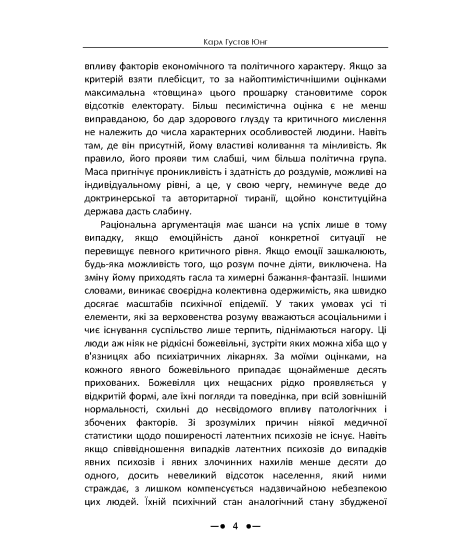 Карл Густав Юнг

впливу факторів економічного та політичного характеру. Якщо за критерій взяти плебісцит, то за найоптимістичнішими оцінками максимальна «товщина» цього прошарку становитиме сорок відсотків електорату. Більш песимістична оцінка є не менш виправданою, бо дар здорового глузду та критичного мислення не належить до числа характерних особливостей людини. Навіть там, де він присутній, йому властиві коливання та мінливість. Як правило, його прояви тим слабші, чим більша політична група. Маса пригнічує проникливість і здатність до роздумів, можливі на індивідуальному рівні, а це, у свою чергу, неминуче веде до доктринерської та авторитарної тиранії, щойно конституційна держава дасть слабину.

Раціональна аргументація має шанси на успіх лише в тому випадку, якщо емоційність даної конкретної ситуації не перевищує певного критичного рівня. Якщо емоції зашкалюють, будь-яка можливість того, що розум почне діяти, виключена. На зміну йому приходять гасла та химерні бажання-фантазії. Іншими словами, виникає своєрідна колективна одержимість, яка швидко досягає масштабів психічної епідемії. У таких умовах усі ті елементи, які за верховенства розуму вважаються асоціальними і чиє існування суспільство лише терпить, піднімаються нагору. Ці люди аж ніяк не рідкісні божевільні, зустріти яких можна хіба що у в'язницях або психіатричних лікарнях. За моїми оцінками, на кожного явного божевільного припадає щонайменше десять прихованих. Божевілля цих нещасних рідко проявляється у відкритій формі, але їхні погляди та поведінка, при всій зовнішній нормальності, схильні до несвідомого впливу патологічних і збочених факторів. Зі зрозумілих причин ніякої медичної статистики щодо поширеності латентних психозів не існує. Навіть якщо співвідношення випадків латентних психозів до випадків явних психозів і явних злочинних нахилів менше десяти до одного, досить невеликий відсоток населення, який ними страждає, з лишком компенсується надзвичайною небезпекою цих людей. Їхній психічний стан аналогічний стану збудженої

4